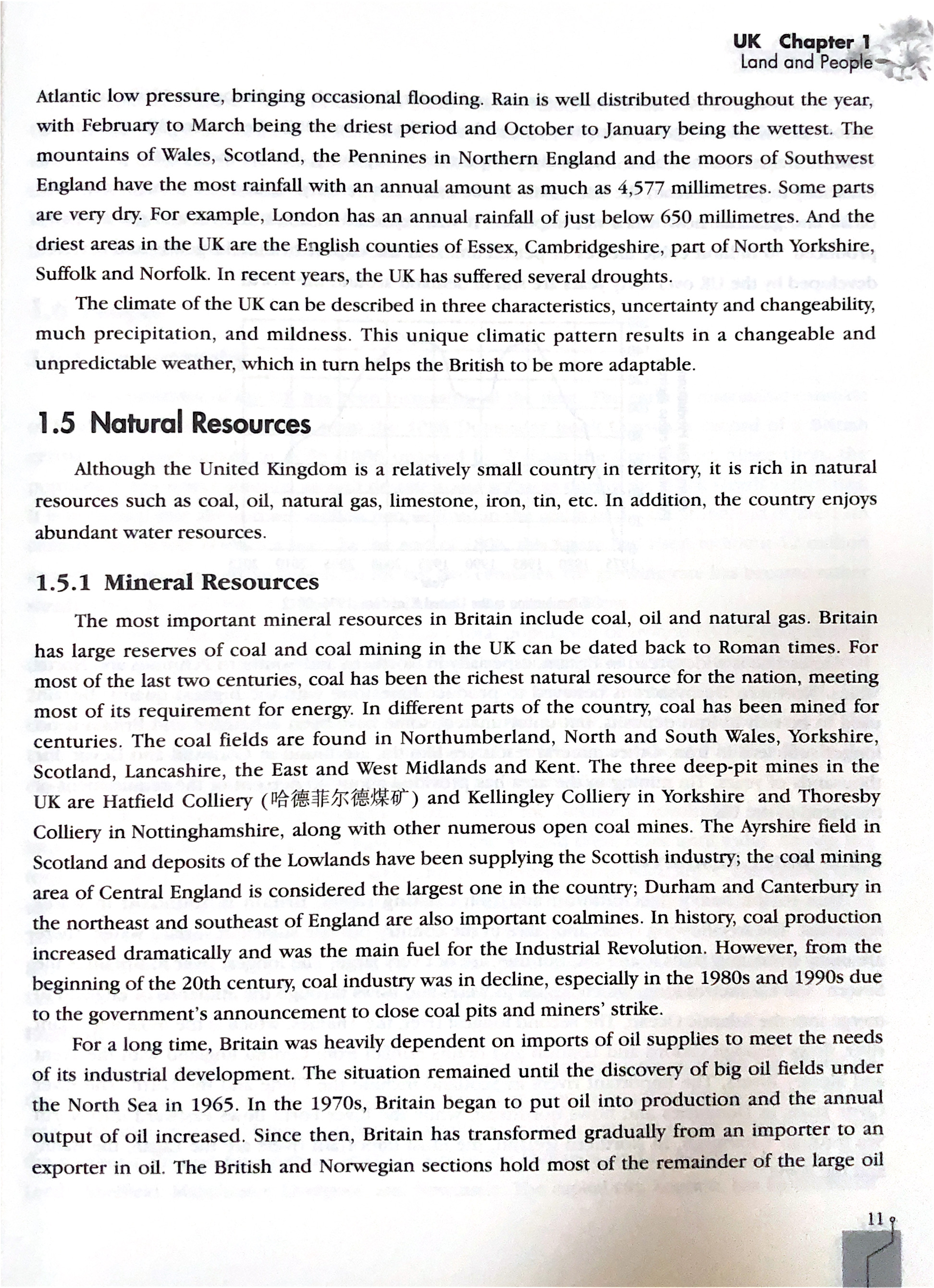 UK Chapter 1
Land and People

Atlantic low pressure, bringing occasional flooding. Rain is well distributed throughout the year, with February to March being the driest period and October to January being the wettest. The mountains of Wales, Scotland, the Pennines in Northern England and the moors of Southwest England have the most rainfall with an annual amount as much as 4,577 millimetres. Some parts are very dry. For example, London has an annual rainfall of just below 650 millimetres. And the driest areas in the UK are the English counties of Essex, Cambridgeshire, part of North Yorkshire, Suffolk and Norfolk. In recent years, the UK has suffered several droughts.

The climate of the UK can be described in three characteristics, uncertainty and changeability, much precipitation, and mildness. This unique climatic pattern results in a changeable and unpredictable weather, which in turn helps the British to be more adaptable.

1.5 Natural Resources

Although the United Kingdom is a relatively small country in territory, it is rich in natural resources such as coal, oil, natural gas, limestone, iron, tin, etc. In addition, the country enjoys abundant water resources.

1.5.1 Mineral Resources

The most important mineral resources in Britain include coal, oil and natural gas. Britain has large reserves of coal and coal mining in the UK can be dated back to Roman times. For most of the last two centuries, coal has been the richest natural resource for the nation, meeting most of its requirement for energy. In different parts of the country, coal has been mined for centuries. The coal fields are found in Northumberland, North and South Wales, Yorkshire, Scotland, Lancashire, the East and West Midlands and Kent. The three deep-pit mines in the UK are Hatfield Colliery (哈德菲尔德煤矿) and Kellingley Colliery in Yorkshire and Thoresby Colliery in Nottinghamshire, along with other numerous open coal mines. The Ayrshire field in Scotland and deposits of the Lowlands have been supplying the Scottish industry; the coal mining area of Central England is considered the largest one in the country; Durham and Canterbury in the northeast and southeast of England are also important coalmines. In history, coal production increased dramatically and was the main fuel for the Industrial Revolution. However, from the beginning of the 20th century, coal industry was in decline, especially in the 1980s and 1990s due to the government's announcement to close coal pits and miners' strike.

For a long time, Britain was heavily dependent on imports of oil supplies to meet the needs of its industrial development. The situation remained until the discovery of big oil fields under the North Sea in 1965. In the 1970s, Britain began to put oil into production and the annual output of oil increased. Since then, Britain has transformed gradually from an importer to an exporter in oil. The British and Norwegian sections hold most of the remainder of the large oil

11